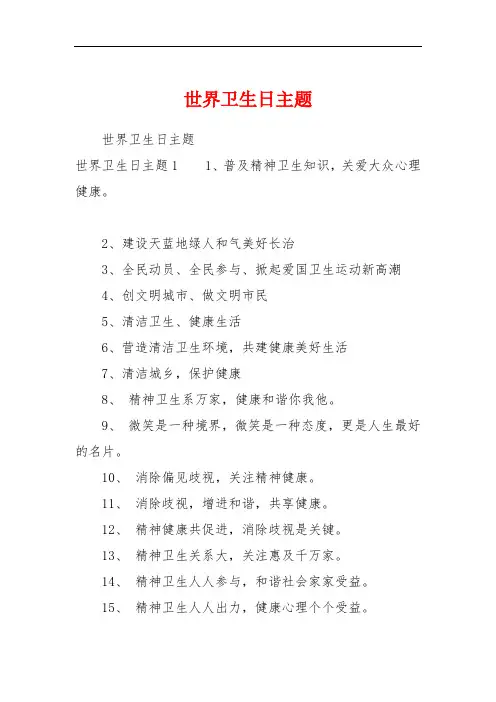 世界卫生日主题

世界卫生日主题

世界卫生日主题1　　1、普及精神卫生知识，关爱大众心理健康。

2、建设天蓝地绿人和气美好长治

3、全民动员、全民参与、掀起爱国卫生运动新高潮

4、创文明城市、做文明市民

5、清洁卫生、健康生活

6、营造清洁卫生环境，共建健康美好生活

7、清洁城乡，保护健康

8、 精神卫生系万家，健康和谐你我他。

9、 微笑是一种境界，微笑是一种态度，更是人生最好的名片。

10、 消除偏见歧视，关注精神健康。

11、 消除歧视，增进和谐，共享健康。

12、 精神健康共促进，消除歧视是关键。

13、 精神卫生关系大，关注惠及千万家。

14、 精神卫生人人参与，和谐社会家家受益。

15、 精神卫生人人出力，健康心理个个受益。